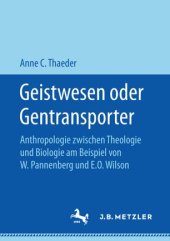 Anne C. Thaeder

Geistwesen oder Gentransporter

Anthropologie zwischen Theologie und Biologie am Beispiel von W. Pannenberg und E.O. Wilson

J.B. METZLER